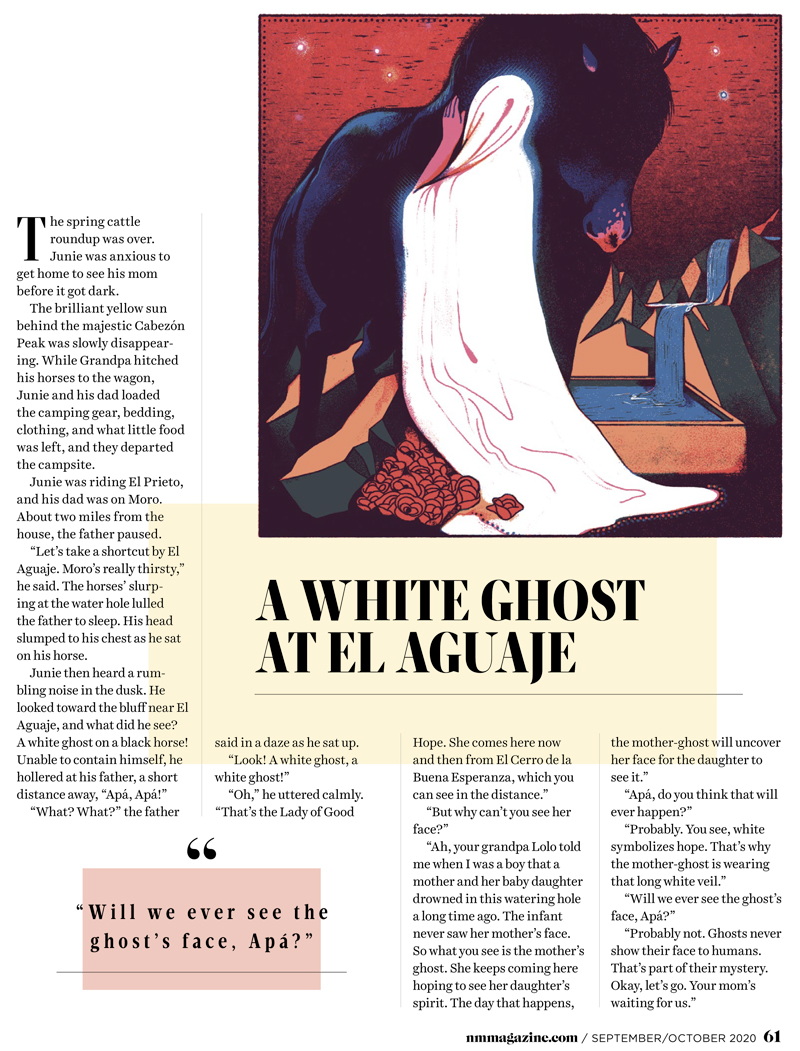 A WHITE GHOST AT EL AGUAJE

The spring cattle roundup was over. Junie was anxious to get home to see his mom before it got dark.

The brilliant yellow sun behind the majestic Cabezón Peak was slowly disappearing. While Grandpa hitched his horses to the wagon, Junie and his dad loaded the camping gear, bedding, clothing, and what little food was left, and they departed the campsite.

Junie was riding El Prieto, and his dad was on Moro. About two miles from the house, the father paused.

“Let’s take a shortcut by El Aguaje. Moro’s really thirsty,” he said. The horses’ slurping at the water hole lulled the father to sleep. His head slumped to his chest as he sat on his horse.

Junie then heard a rumbling noise in the dusk. He looked toward the bluff near El Aguaje, and what did he see? A white ghost on a black horse! Unable to contain himself, he hollered at his father, a short distance away, “Apá, Apá!”

“What? What?” the father said in a daze as he sat up.

“Look! A white ghost, a white ghost!”

“Oh,” he uttered calmly. “That’s the Lady of Good Hope. She comes here now and then from El Cerro de la Buena Esperanza, which you can see in the distance.”

“But why can’t you see her face?”

“Ah, your grandpa Lolo told me when I was a boy that a mother and her baby daughter drowned in this watering hole a long time ago. The infant never saw her mother’s face. So what you see is the mother’s ghost. She keeps coming here hoping to see her daughter’s spirit. The day that happens, the mother-ghost will uncover her face for the daughter to see it.”

“Apá, do you think that will ever happen?”

“Probably. You see, white symbolizes hope. That’s why the mother-ghost is wearing that long white veil.”

“Will we ever see the ghost’s face, Apá?”

“Probably not. Ghosts never show their face to humans. That’s part of their mystery. Okay, let’s go. Your mom’s waiting for us.”

“
“Will we ever see the ghost’s face, Apá?”

nmmagazine.com / SEPTEMBER/OCTOBER 2020 61